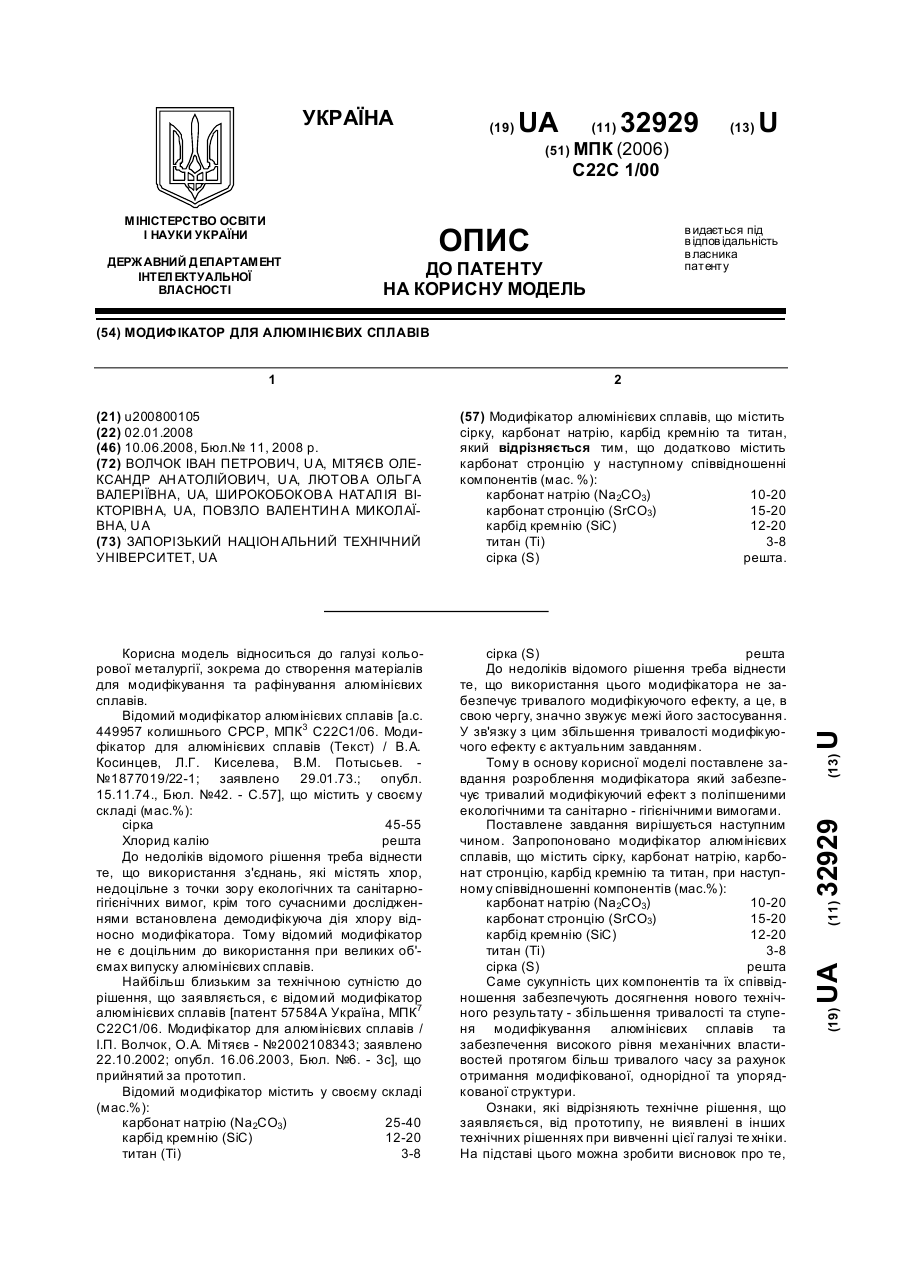 УКРАЇНА

(19) UA (11) 32929 (13) U

(51) МПК (2006)
C22C 1/00

МІНІСТЕРСТВО ОСВІТИ І НАУКИ УКРАЇНИ

ДЕРЖАВНИЙ ДЕПАРТАМЕНТ ІНТЕЛЕКТУАЛЬНОЇ ВЛАСНОСТІ

ОПИС
ДО ПАТЕНТУ
НА КОРИСНУ МОДЕЛЬ

видається під відповідальність власника патенту

(54) МОДИФІКАТОР ДЛЯ АЛЮМІНІЄВИХ СПЛАВІВ

1

(21) u200800105
(22) 02.01.2008
(46) 10.06.2008, Бюл.№ 11, 2008 р.
(72) ВОЛЧОК ІВАН ПЕТРОВИЧ, UA, МІТЯЄВ ОЛЕКСАНДР АНАТОЛІЙОВИЧ, UA, ЛЮТОВА ОЛЬГА ВАЛЕРІЇВНА, UA, ШИРОКОБОКОВА НАТАЛІЯ ВІКТОРІВНА, UA, ПОВЗЛО ВАЛЕНТИНА МИКОЛАЇВНА, UA
(73) ЗАПОРІЗЬКИЙ НАЦІОНАЛЬНИЙ ТЕХНІЧНИЙ УНІВЕРСИТЕТ, UA

2

(57) Модифікатор алюмінієвих сплавів, що містить сірку, карбонат натрію, карбід кремнію та титан, який відрізняється тим, що додатково містить карбонат стронцію у наступному співвідношенні компонентів (мас. %):

| | |
|---|---|
| карбонат натрію ($Na_2CO_3$) | 10-20 |
| карбонат стронцію ($SrCO_3$) | 15-20 |
| карбід кремнію (SiC) | 12-20 |
| титан (Ті) | 3-8 |
| сірка (S) | решта. |

Корисна модель відноситься до галузі кольорової металургії, зокрема до створення матеріалів для модифікування та рафінування алюмінієвих сплавів.

Відомий модифікатор алюмінієвих сплавів [а.с. 449957 колишнього СРСР, МПК$^3$ С22С1/06. Модифікатор для алюмінієвих сплавів (Текст) / В.А. Косинцев, Л.Г. Киселева, В.М. Потысьев. - №1877019/22-1; заявлено 29.01.73.; опубл. 15.11.74., Бюл. №42. - С.57], що містить у своєму складі (мас.%):

| | |
|---|---|
| сірка | 45-55 |
| Хлорид калію | решта |

До недоліків відомого рішення треба віднести те, що використання з'єднань, які містять хлор, недоцільне з точки зору екологічних та санітарно-гігієнічних вимог, крім того сучасними дослідженнями встановлена демодифікуюча дія хлору відносно модифікатора. Тому відомий модифікатор не є доцільним до використання при великих об'ємах випуску алюмінієвих сплавів.

Найбільш близьким за технічною сутністю до рішення, що заявляється, є відомий модифікатор алюмінієвих сплавів [патент 57584А Україна, МПК$^7$ С22С1/06. Модифікатор для алюмінієвих сплавів / І.П. Волчок, О.А. Мітяєв - №2002108343; заявлено 22.10.2002; опубл. 16.06.2003, Бюл. №6. - 3с], що прийнятий за прототип.

Відомий модифікатор містить у своєму складі (мас.%):

| | |
|---|---|
| карбонат натрію ($Na_2CO_3$) | 25-40 |
| карбід кремнію (SiC) | 12-20 |
| титан (Ті) | 3-8 |
| сірка (S) | решта |

До недоліків відомого рішення треба віднести те, що використання цього модифікатора не забезпечує тривалого модифікуючого ефекту, а це, в свою чергу, значно звужує межі його застосування. У зв'язку з цим збільшення тривалості модифікуючого ефекту є актуальним завданням.

Тому в основу корисної моделі поставлене завдання розроблення модифікатора який забезпечує тривалий модифікуючий ефект з поліпшеними екологічними та санітарно - гігієнічними вимогами.

Поставлене завдання вирішується наступним чином. Запропоновано модифікатор алюмінієвих сплавів, що містить сірку, карбонат натрію, карбонат стронцію, карбід кремнію та титан, при наступному співвідношенні компонентів (мас.%):

| | |
|---|---|
| карбонат натрію ($Na_2CO_3$) | 10-20 |
| карбонат стронцію ($SrCO_3$) | 15-20 |
| карбід кремнію (SiC) | 12-20 |
| титан (Ті) | 3-8 |
| сірка (S) | решта |

Саме сукупність цих компонентів та їх співвідношення забезпечують досягнення нового технічного результату - збільшення тривалості та ступеня модифікування алюмінієвих сплавів та забезпечення високого рівня механічних властивостей протягом більш тривалого часу за рахунок отримання модифікованої, однорідної та упорядкованої структури.

Ознаки, які відрізняють технічне рішення, що заявляється, від прототипу, не виявлені в інших технічних рішеннях при вивченні цієї галузі техніки. На підставі цього можна зробити висновок про те,

(19) UA (11) 32929 (13) U